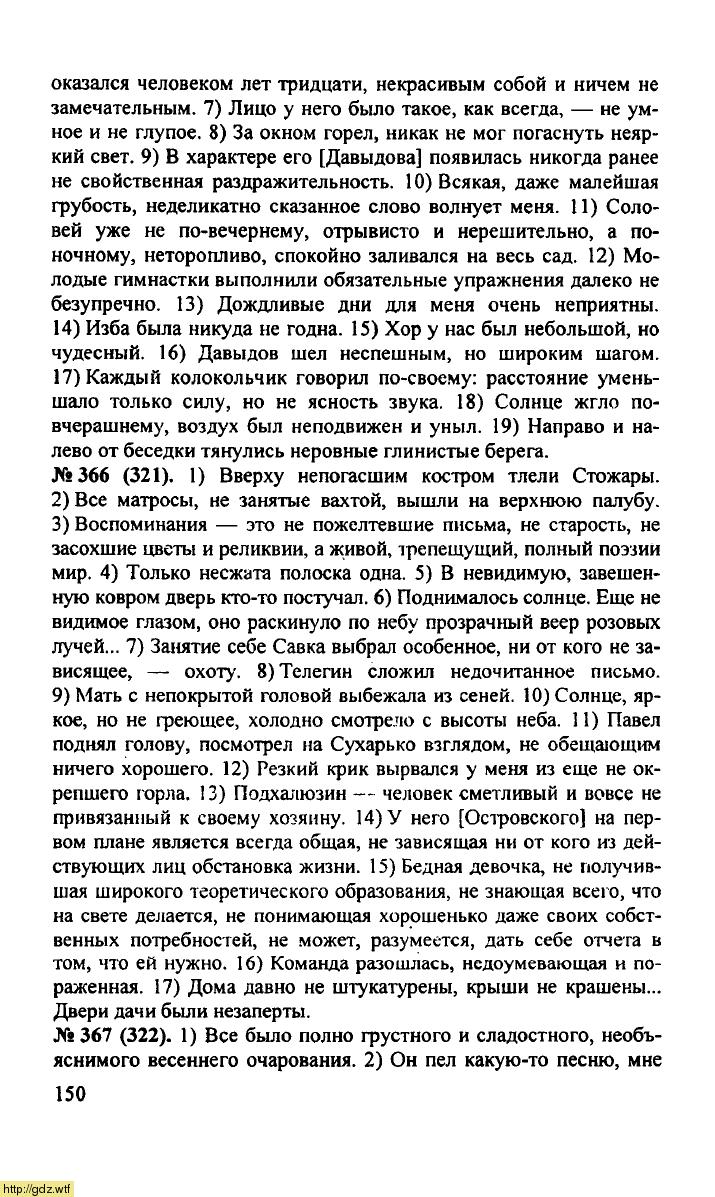 оказался человеком лет тридцати, некрасивым собой и ничем не замечательным. 7) Лицо у него было такое, как всегда, — не умное и не глупое. 8) За окном горел, никак не мог погаснуть неяркий свет. 9) В характере его [Давыдова] появилась никогда ранее не свойственная раздражительность. 10) Всякая, даже малейшая грубость, неделикатно сказанное слово волнует меня. 11) Соловей уже не по-вечернему, отрывисто и нерешительно, а по-ночному, неторопливо, спокойно заливался на весь сад. 12) Молодые гимнастки выполнили обязательные упражнения далеко не безупречно. 13) Дождливые дни для меня очень неприятны. 14) Изба была никуда не годна. 15) Хор у нас был небольшой, но чудесный. 16) Давыдов шел неспешным, но широким шагом. 17) Каждый колокольчик говорил по-своему: расстояние уменьшало только силу, но не ясность звука. 18) Солнце жгло по-вчерашнему, воздух был неподвижен и уныл. 19) Направо и налево от беседки тянулись неровные глинистые берега.
№ 366 (321). 1) Вверху непогасшим костром тлели Стожары. 2) Все матросы, не занятые вахтой, вышли на верхнюю палубу. 3) Воспоминания — это не пожелтевшие письма, не старость, не засохшие цветы и реликвии, а живой, трепещущий, полный поэзии мир. 4) Только несжата полоска одна. 5) В невидимую, завешенную ковром дверь кто-то постучал. 6) Поднималось солнце. Еще не видимое глазом, оно раскинуло по небу прозрачный веер розовых лучей... 7) Занятие себе Савка выбрал особенное, ни от кого не зависящее, — охоту. 8) Телегин сложил недочитанное письмо. 9) Мать с непокрытой головой выбежала из сеней. 10) Солнце, яркое, но не греющее, холодно смотрело с высоты неба. 11) Павел поднял голову, посмотрел на Сухарько взглядом, не обещающим ничего хорошего. 12) Резкий крик вырвался у меня из еще не окрепшего горла. 13) Подхалюзин — человек сметливый и вовсе не привязанный к своему хозяину. 14) У него [Островского] на первом плане является всегда общая, не зависящая ни от кого из действующих лиц обстановка жизни. 15) Бедная девочка, не получившая широкого теоретического образования, не знающая всего, что на свете делается, не понимающая хорошенько даже своих собственных потребностей, не может, разумеется, дать себе отчета в том, что ей нужно. 16) Команда разошлась, недоумевающая и пораженная. 17) Дома давно не штукатурены, крыши не крашены... Двери дачи были незаперты.
№ 367 (322). 1) Все было полно грустного и сладостного, необъяснимого весеннего очарования. 2) Он пел какую-то песню, мне

150

http://gdz.wtf